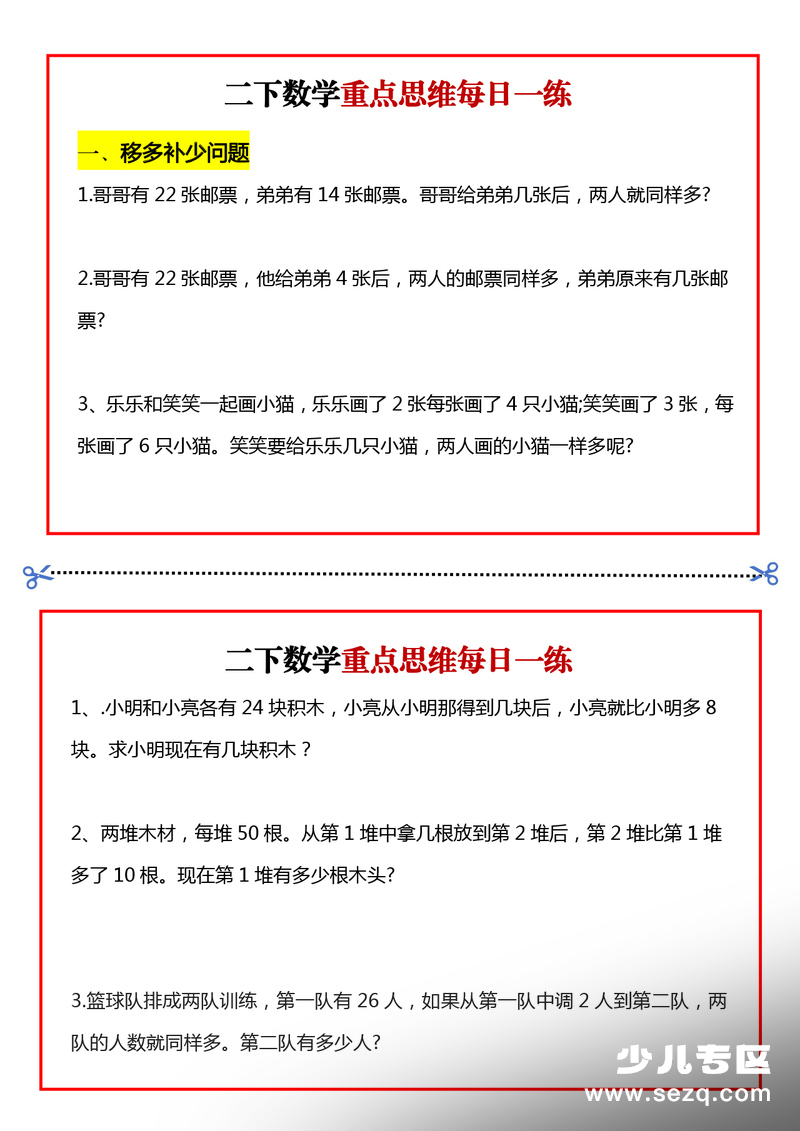 二下数学重点思维每日一练

一、移多补少问题

1.哥哥有 22 张邮票，弟弟有 14 张邮票。哥哥给弟弟几张后，两人就同样多?

2.哥哥有 22 张邮票，他给弟弟 4 张后，两人的邮票同样多，弟弟原来有几张邮票?

3、乐乐和笑笑一起画小猫，乐乐画了 2 张每张画了 4 只小猫;笑笑画了 3 张，每张画了 6 只小猫。笑笑要给乐乐几只小猫，两人画的小猫一样多呢?

二下数学重点思维每日一练

1、.小明和小亮各有 24 块积木，小亮从小明那得到几块后，小亮就比小明多 8 块。求小明现在有几块积木？

2、两堆木材，每堆 50 根。从第 1 堆中拿几根放到第 2 堆后，第 2 堆比第 1 堆多了 10 根。现在第 1 堆有多少根木头?

3.篮球队排成两队训练，第一队有 26 人，如果从第一队中调 2 人到第二队，两队的人数就同样多。第二队有多少人?

少儿专区
www.sezq.com